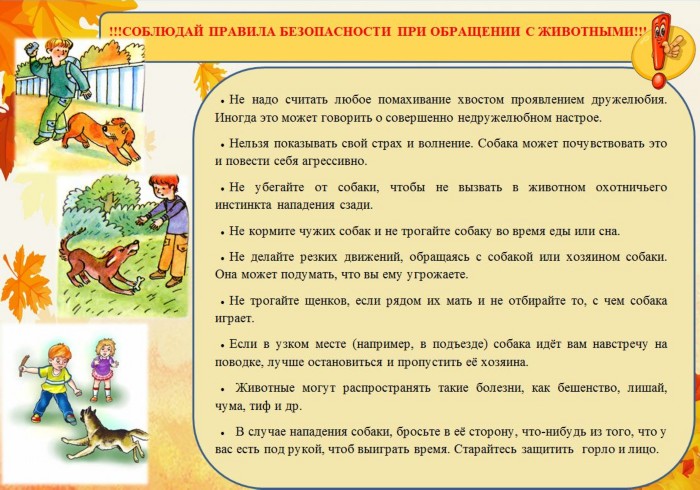 !!!СОБЛЮДАЙ ПРАВИЛА БЕЗОПАСНОСТИ ПРИ ОБРАЩЕНИИ С ЖИВОТНЫМИ!!!

• Не надо считать любое помахивание хвостом проявлением дружелюбия. Иногда это может говорить о совершенно недружелюбном настрое.

• Нельзя показывать свой страх и волнение. Собака может почувствовать это и повести себя агрессивно.

• Не убегайте от собаки, чтобы не вызвать в животном охотничьего инстинкта нападения сзади.

• Не кормите чужих собак и не трогайте собаку во время еды или сна.

• Не делайте резких движений, обращаясь с собакой или хозяином собаки. Она может подумать, что вы ему угрожаете.

• Не трогайте щенков, если рядом их мать и не отбирайте то, с чем собака играет.

• Если в узком месте (например, в подъезде) собака идёт вам навстречу на поводке, лучше остановиться и пропустить её хозяина.

• Животные могут распространять такие болезни, как бешенство, лишай, чума, тиф и др.

• В случае нападения собаки, бросьте в её сторону, что-нибудь из того, что у вас есть под рукой, чтоб выиграть время. Старайтесь защитить горло и лицо.